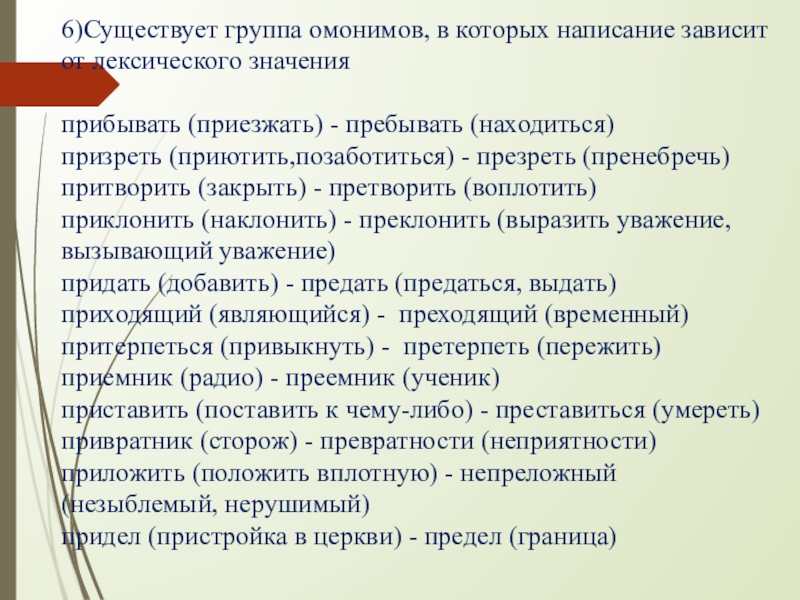 6)Существует группа омонимов, в которых написание зависит от лексического значения

прибывать (приезжать) - пребывать (находиться)
призреть (приютить,позаботиться) - презреть (пренебречь)
притворить (закрыть) - претворить (воплотить)
приклонить (наклонить) - преклонить (выразить уважение, вызывающий уважение)
придать (добавить) - предать (предаться, выдать)
приходящий (являющийся) - преходящий (временный)
притерпеться (привыкнуть) - претерпеть (пережить)
приемник (радио) - преемник (ученик)
приставить (поставить к чему-либо) - преставиться (умереть)
привратник (сторож) - превратности (неприятности)
приложить (положить вплотную) - непреложный (незыблемый, нерушимый)
придел (пристройка в церкви) - предел (граница)